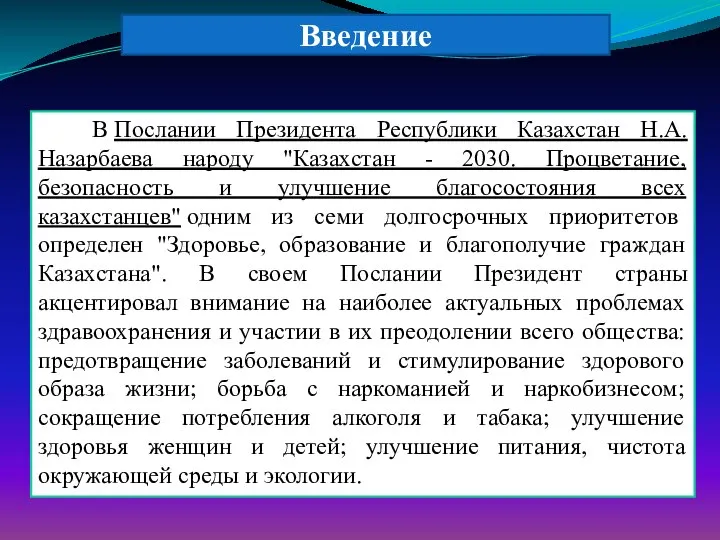 Введение

В Послании Президента Республики Казахстан Н.А. Назарбаева народу "Казахстан - 2030. Процветание, безопасность и улучшение благосостояния всех казахстанцев" одним из семи долгосрочных приоритетов определен "Здоровье, образование и благополучие граждан Казахстана". В своем Послании Президент страны акцентировал внимание на наиболее актуальных проблемах здравоохранения и участии в их преодолении всего общества: предотвращение заболеваний и стимулирование здорового образа жизни; борьба с наркоманией и наркобизнесом; сокращение потребления алкоголя и табака; улучшение здоровья женщин и детей; улучшение питания, чистота окружающей среды и экологии.